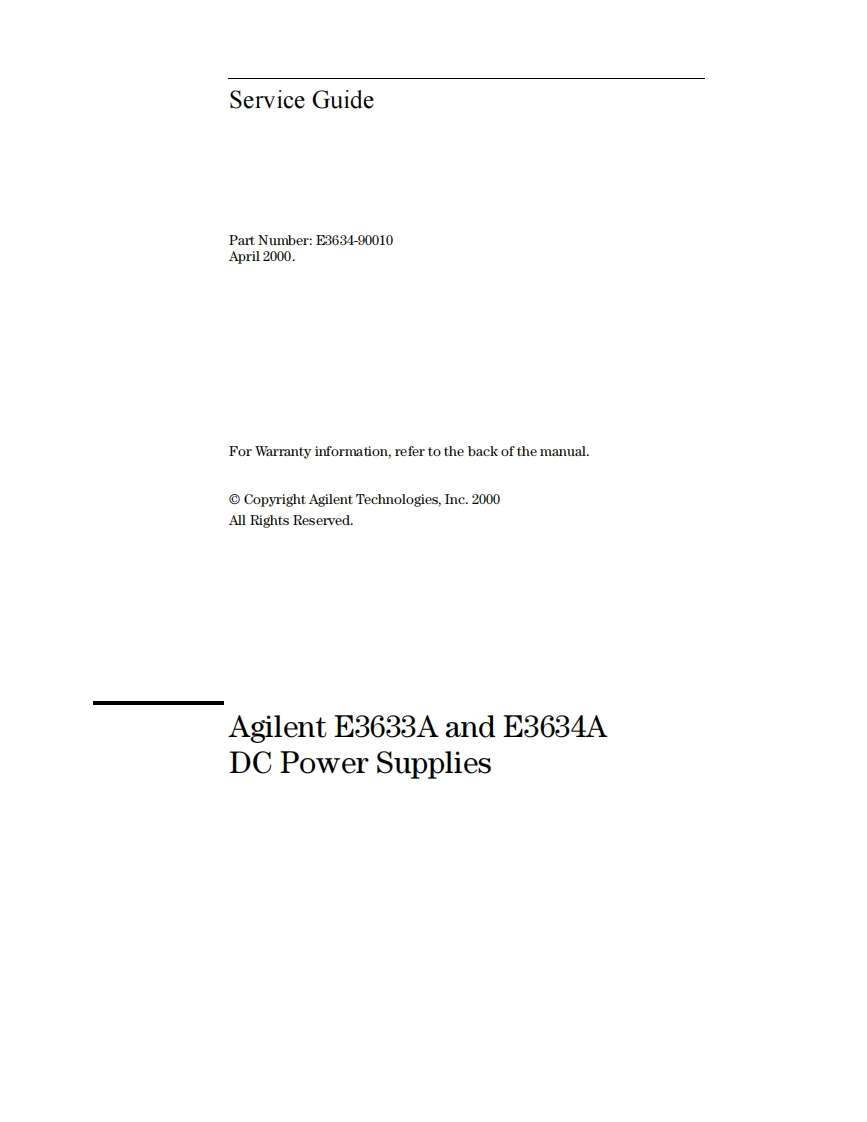 Service Guide

Part Number: E3634-90010
April 2000.

For Warranty information, refer to the back of the manual.

© Copyright Agilent Technologies, Inc. 2000
All Rights Reserved.

Agilent E3633A and E3634A
DC Power Supplies